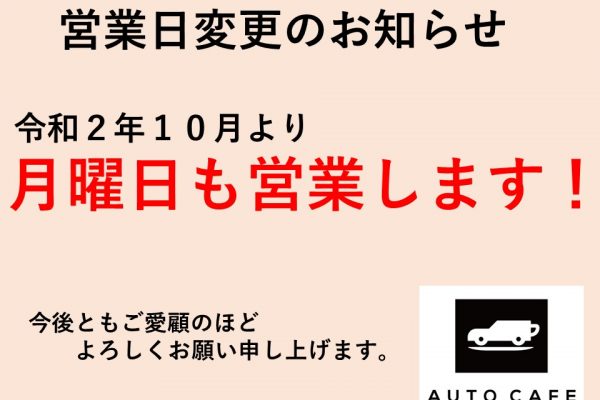 営業日変更のお知らせ

令和２年１０月より
月曜日も営業します！

今後ともご愛顧のほど
よろしくお願い申し上げます。

AUTO CAFE